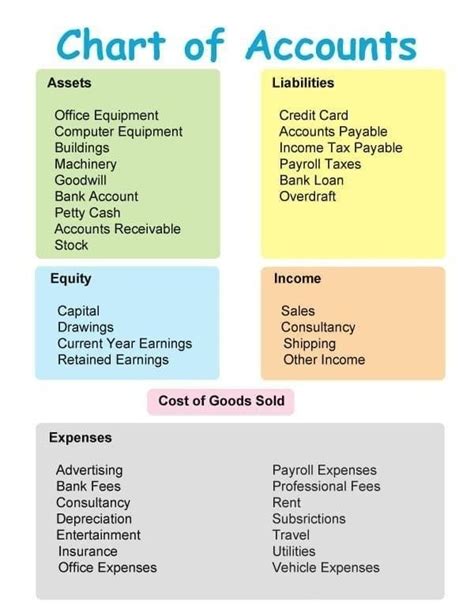 Chart of Accounts

Assets

Office Equipment
Computer Equipment
Buildings
Machinery
Goodwill
Bank Account
Petty Cash
Accounts Receivable
Stock

Liabilities

Credit Card
Accounts Payable
Income Tax Payable
Payroll Taxes
Bank Loan
Overdraft

Equity

Capital
Drawings
Current Year Earnings
Retained Earnings

Income

Sales
Consultancy
Shipping
Other Income

Cost of Goods Sold

Expenses

Advertising
Bank Fees
Consultancy
Depreciation
Entertainment
Insurance
Office Expenses

Payroll Expenses
Professional Fees
Rent
Subsrictions
Travel
Utilities
Vehicle Expenses